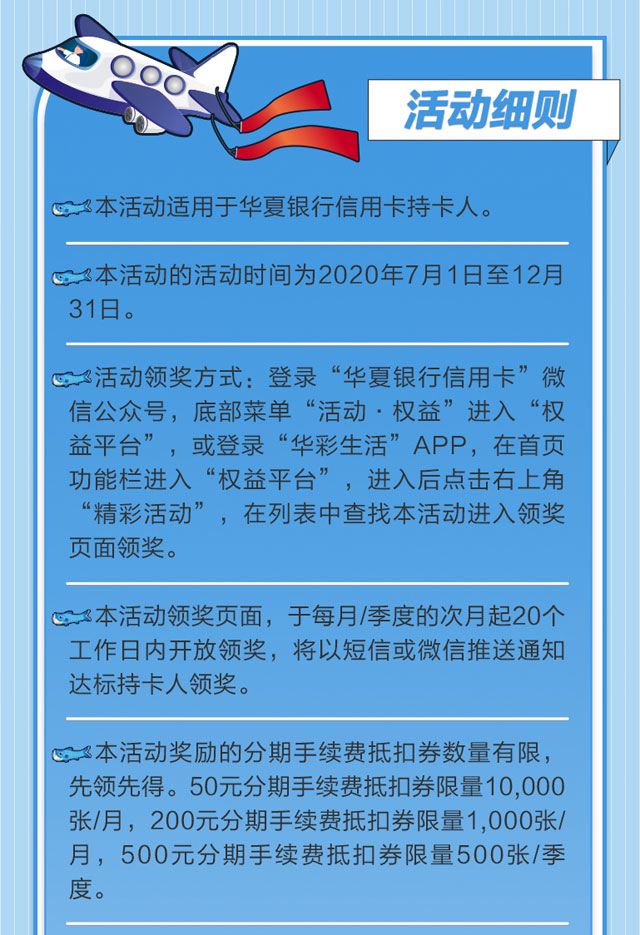 活动细则

本活动适用于华夏银行信用卡持卡人。

本活动的活动时间为2020年7月1日至12月31日。

活动领奖方式：登录“华夏银行信用卡”微信公众号，底部菜单“活动·权益”进入“权益平台”，或登录“华彩生活”APP，在首页功能栏进入“权益平台”，进入后点击右上角“精彩活动”，在列表中查找本活动进入领奖页面领奖。

本活动领奖页面，于每月/季度的次月起20个工作日内开放领奖，将以短信或微信推送通知达标持卡人领奖。

本活动奖励的分期手续费抵扣券数量有限，先领先得。50元分期手续费抵扣券限量10,000张/月，200元分期手续费抵扣券限量1,000张/月，500元分期手续费抵扣券限量500张/季度。